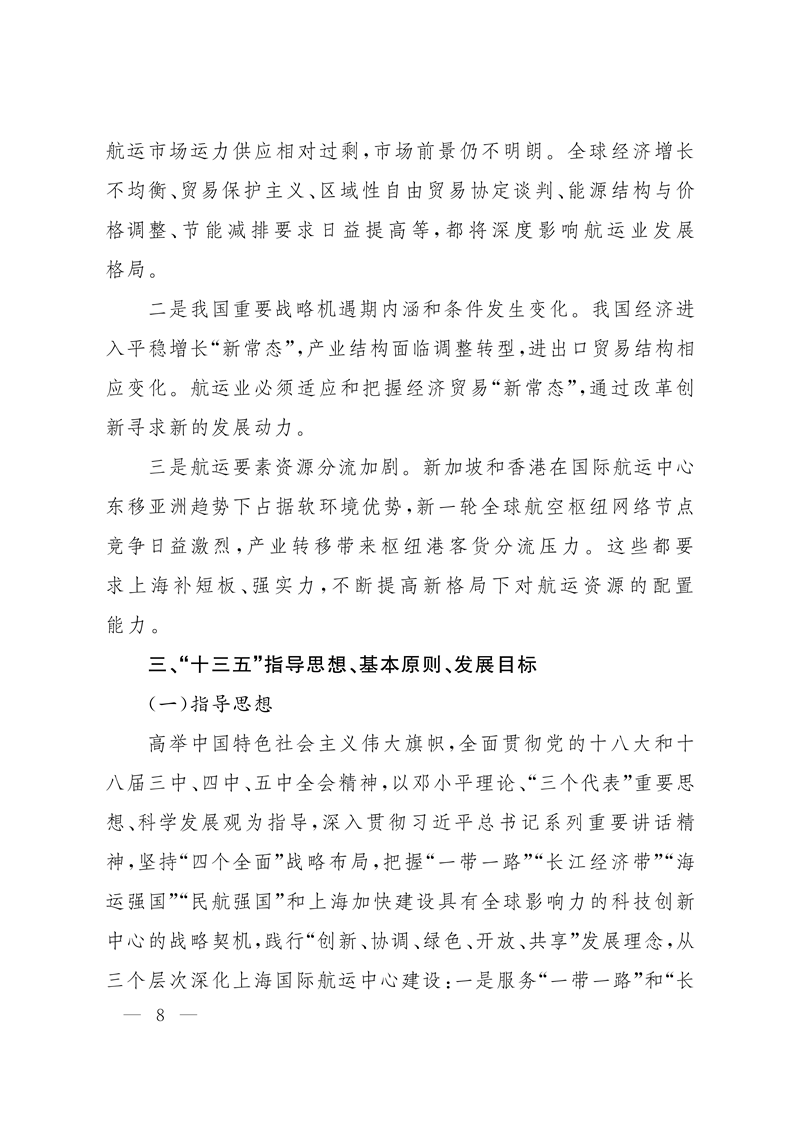 航运市场运力供应相对过剩，市场前景仍不明朗。全球经济增长不均衡、贸易保护主义、区域性自由贸易协定谈判、能源结构与价格调整、节能减排要求日益提高等，都将深度影响航运业发展格局。

二是我国重要战略机遇期内涵和条件发生变化。我国经济进入平稳增长“新常态”，产业结构面临调整转型，进出口贸易结构相应变化。航运业必须适应和把握经济贸易“新常态”，通过改革创新寻求新的发展动力。

三是航运要素资源分流加剧。新加坡和香港在国际航运中心东移亚洲趋势下占据软环境优势，新一轮全球航空枢纽网络节点竞争日益激烈，产业转移带来枢纽港客货分流压力。这些都要求上海补短板、强实力，不断提高新格局下对航运资源的配置能力。

三、“十三五”指导思想、基本原则、发展目标

（一）指导思想

高举中国特色社会主义伟大旗帜，全面贯彻党的十八大和十八届三中、四中、五中全会精神，以邓小平理论、“三个代表”重要思想、科学发展观为指导，深入贯彻习近平总书记系列重要讲话精神，坚持“四个全面”战略布局，把握“一带一路”“长江经济带”“海运强国”“民航强国”和上海加快建设具有全球影响力的科技创新中心的战略契机，践行“创新、协调、绿色、开放、共享”发展理念，从三个层次深化上海国际航运中心建设：一是服务“一带一路”和“长

— 8 —